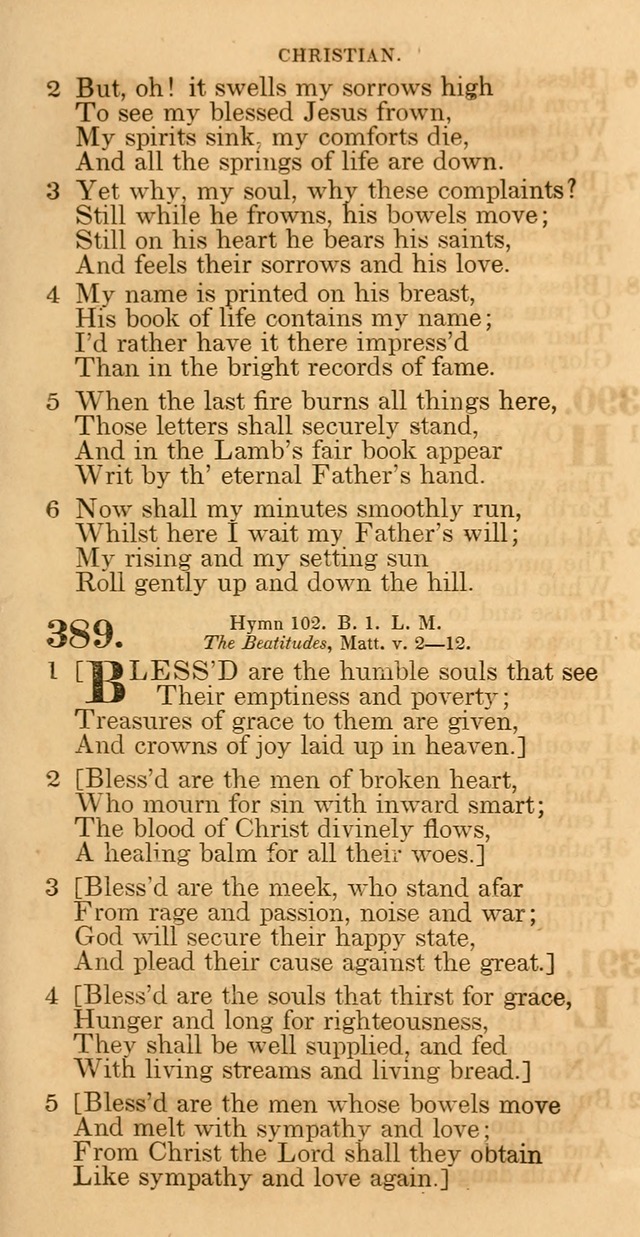 CHRISTIAN.

2 But, oh! it swells my sorrows high
To see my blessed Jesus frown,
My spirits sink, my comforts die,
And all the springs of life are down.

3 Yet why, my soul, why these complaints?
Still while he frowns, his bowels move;
Still on his heart he bears his saints,
And feels their sorrows and his love.

4 My name is printed on his breast,
His book of life contains my name;
I'd rather have it there impress'd
Than in the bright records of fame.

5 When the last fire burns all things here,
Those letters shall securely stand,
And in the Lamb's fair book appear
Writ by th' eternal Father's hand.

6 Now shall my minutes smoothly run,
Whilst here I wait my Father's will;
My rising and my setting sun
Roll gently up and down the hill.

389. Hymn 102. B. 1. L. M.
The Beatitudes, Matt. v. 2—12.

1 [BLESS'D are the humble souls that see
Their emptiness and poverty;
Treasures of grace to them are given,
And crowns of joy laid up in heaven.]

2 [Bless'd are the men of broken heart,
Who mourn for sin with inward smart;
The blood of Christ divinely flows,
A healing balm for all their woes.]

3 [Bless'd are the meek, who stand afar
From rage and passion, noise and war;
God will secure their happy state,
And plead their cause against the great.]

4 [Bless'd are the souls that thirst for grace,
Hunger and long for righteousness,
They shall be well supplied, and fed
With living streams and living bread.]

5 [Bless'd are the men whose bowels move
And melt with sympathy and love;
From Christ the Lord shall they obtain
Like sympathy and love again.]